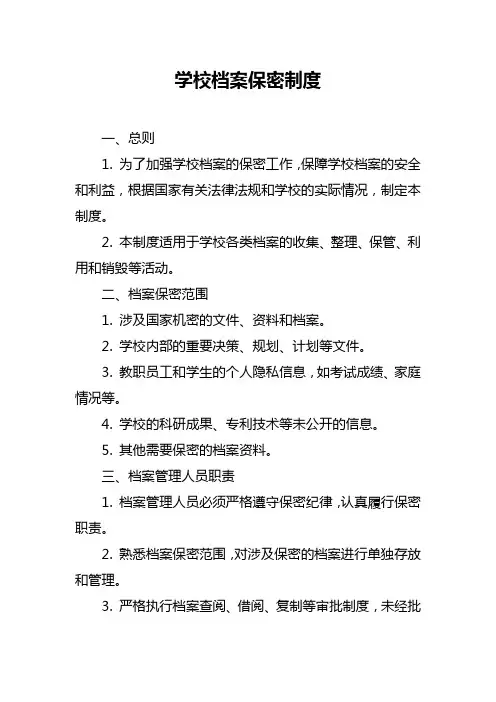 学校档案保密制度

一、总则

1. 为了加强学校档案的保密工作，保障学校档案的安全和利益，根据国家有关法律法规和学校的实际情况，制定本制度。

2. 本制度适用于学校各类档案的收集、整理、保管、利用和销毁等活动。

二、档案保密范围

1. 涉及国家机密的文件、资料和档案。

2. 学校内部的重要决策、规划、计划等文件。

3. 教职员工和学生的个人隐私信息，如考试成绩、家庭情况等。

4. 学校的科研成果、专利技术等未公开的信息。

5. 其他需要保密的档案资料。

三、档案管理人员职责

1. 档案管理人员必须严格遵守保密纪律，认真履行保密职责。

2. 熟悉档案保密范围，对涉及保密的档案进行单独存放和管理。

3. 严格执行档案查阅、借阅、复制等审批制度，未经批